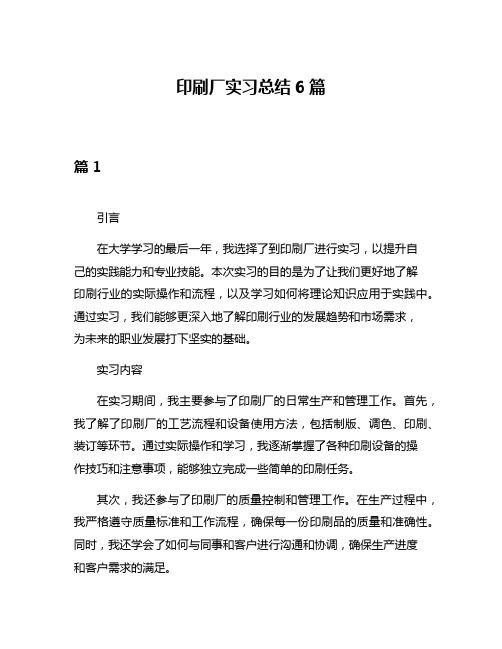 印刷厂实习总结 6 篇

篇 1

引言

在大学学习的最后一年，我选择了到印刷厂进行实习，以提升自己的实践能力和专业技能。本次实习的目的是为了让我们更好地了解印刷行业的实际操作和流程，以及学习如何将理论知识应用于实践中。通过实习，我们能够更深入地了解印刷行业的发展趋势和市场需求，为未来的职业发展打下坚实的基础。

实习内容

在实习期间，我主要参与了印刷厂的日常生产和管理工作。首先，我了解了印刷厂的工艺流程和设备使用方法，包括制版、调色、印刷、装订等环节。通过实际操作和学习，我逐渐掌握了各种印刷设备的操作技巧和注意事项，能够独立完成一些简单的印刷任务。

其次，我还参与了印刷厂的质量控制和管理工作。在生产过程中，我严格遵守质量标准和工作流程，确保每一份印刷品的质量和准确性。同时，我还学会了如何与同事和客户进行沟通和协调，确保生产进度和客户需求的满足。